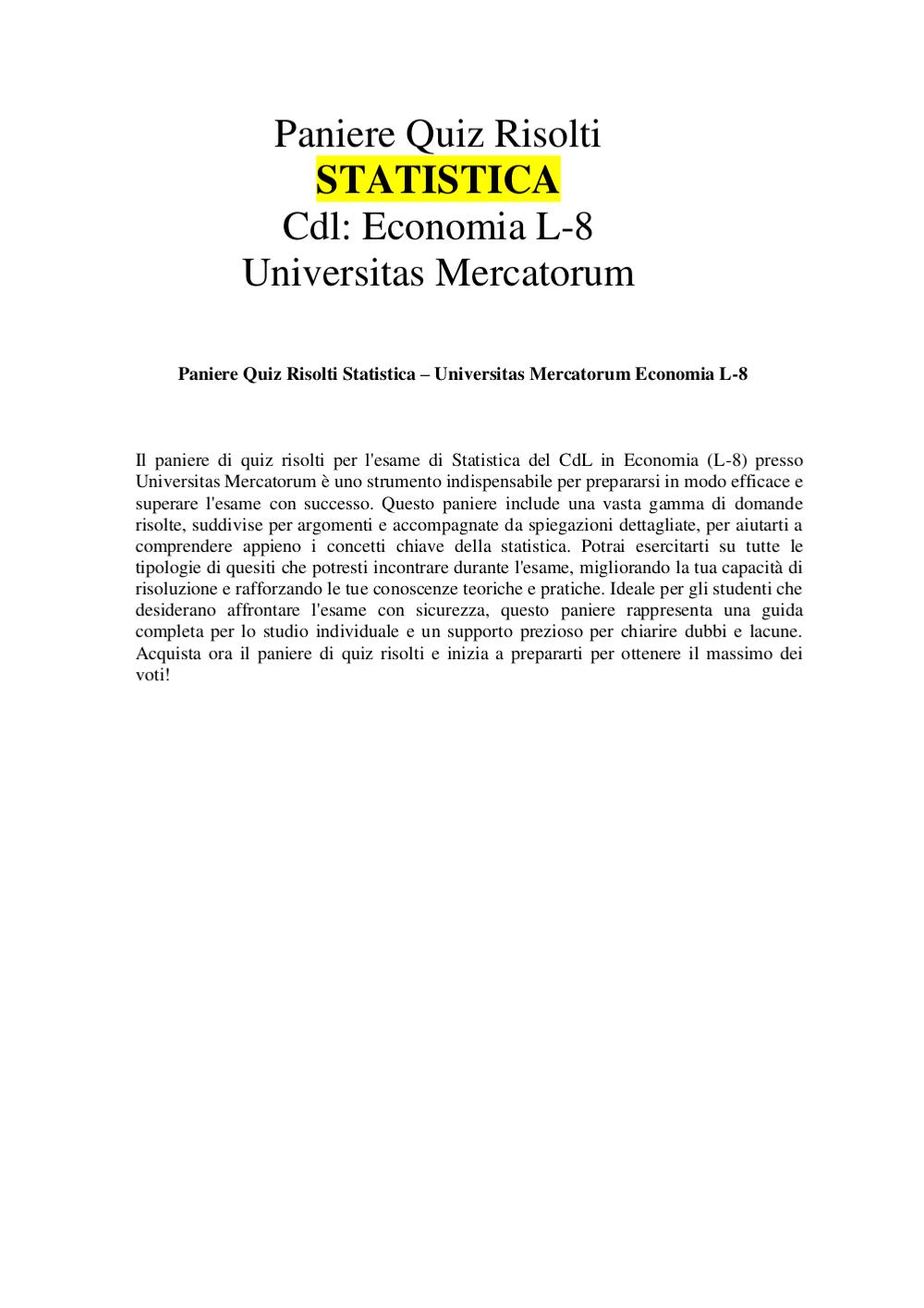 Paniere Quiz Risolti
STATISTICA
Cdl: Economia L-8
Universitas Mercatorum

Paniere Quiz Risolti Statistica – Universitas Mercatorum Economia L-8

Il paniere di quiz risolti per l'esame di Statistica del CdL in Economia (L-8) presso Universitas Mercatorum è uno strumento indispensabile per prepararsi in modo efficace e superare l'esame con successo. Questo paniere include una vasta gamma di domande risolte, suddivise per argomenti e accompagnate da spiegazioni dettagliate, per aiutarti a comprendere appieno i concetti chiave della statistica. Potrai esercitarti su tutte le tipologie di quesiti che potresti incontrare durante l'esame, migliorando la tua capacità di risoluzione e rafforzando le tue conoscenze teoriche e pratiche. Ideale per gli studenti che desiderano affrontare l'esame con sicurezza, questo paniere rappresenta una guida completa per lo studio individuale e un supporto prezioso per chiarire dubbi e lacune. Acquista ora il paniere di quiz risolti e inizia a prepararti per ottenere il massimo dei voti!